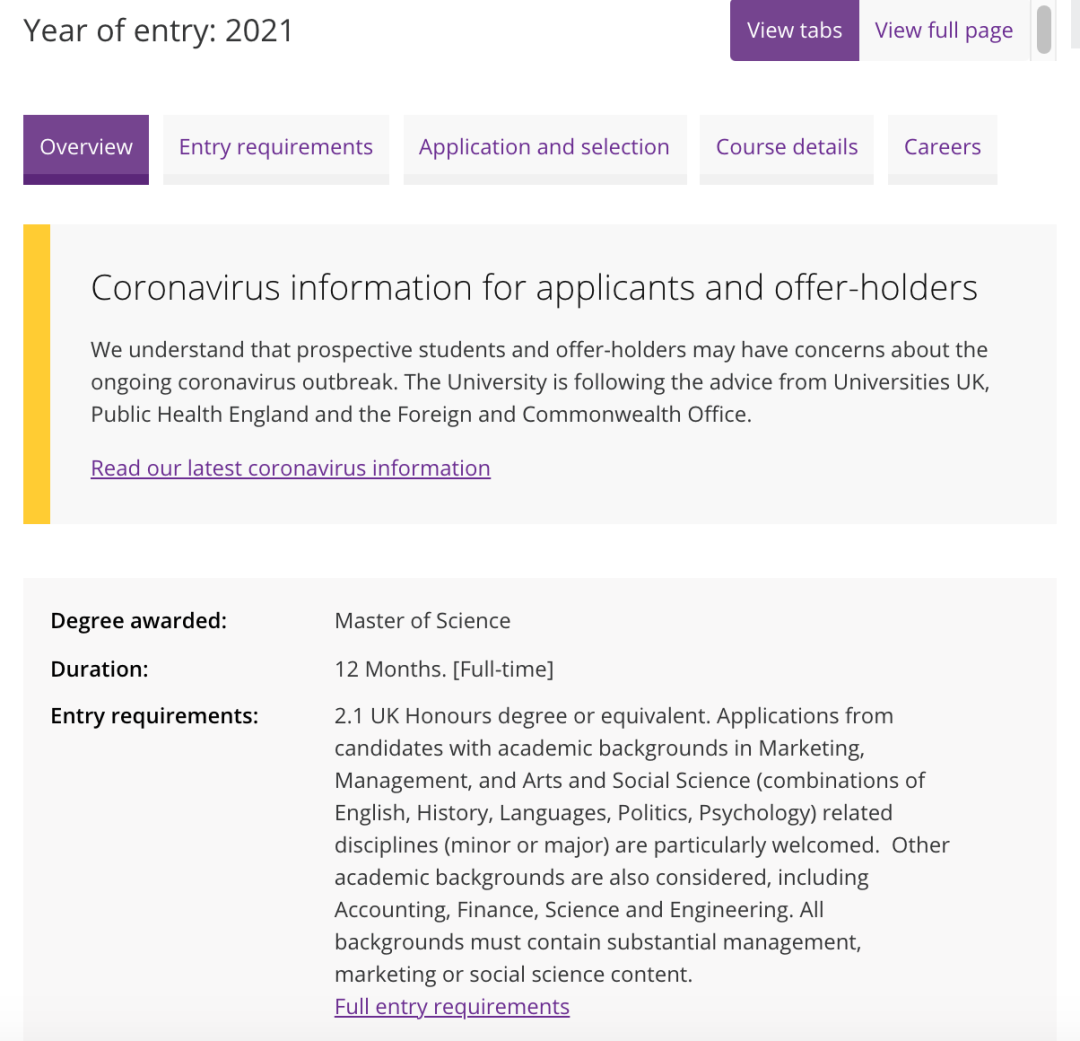 Year of entry: 2021

View tabs View full page

Overview Entry requirements Application and selection Course details Careers

Coronavirus information for applicants and offer-holders

We understand that prospective students and offer-holders may have concerns about the ongoing coronavirus outbreak. The University is following the advice from Universities UK, Public Health England and the Foreign and Commonwealth Office.

Read our latest coronavirus information

| | |
|---|---|
| Degree awarded: | Master of Science |
| Duration: | 12 Months. [Full-time] |
| Entry requirements: | 2.1 UK Honours degree or equivalent. Applications from candidates with academic backgrounds in Marketing, Management, and Arts and Social Science (combinations of English, History, Languages, Politics, Psychology) related disciplines (minor or major) are particularly welcomed. Other academic backgrounds are also considered, including Accounting, Finance, Science and Engineering. All backgrounds must contain substantial management, marketing or social science content. Full entry requirements |